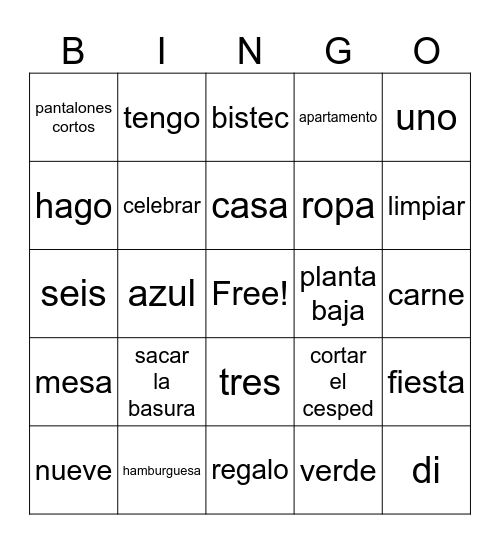 | B | I | N | G | O |
|---|---|---|---|---|
| pantalones cortos | tengo | bistec | apartamento | uno |
| hago | celebrar | casa | ropa | limpiar |
| seis | azul | Free! | planta baja | carne |
| mesa | sacar la basura | tres | cortar el cesped | fiesta |
| nueve | hamburguesa | regalo | verde | di |